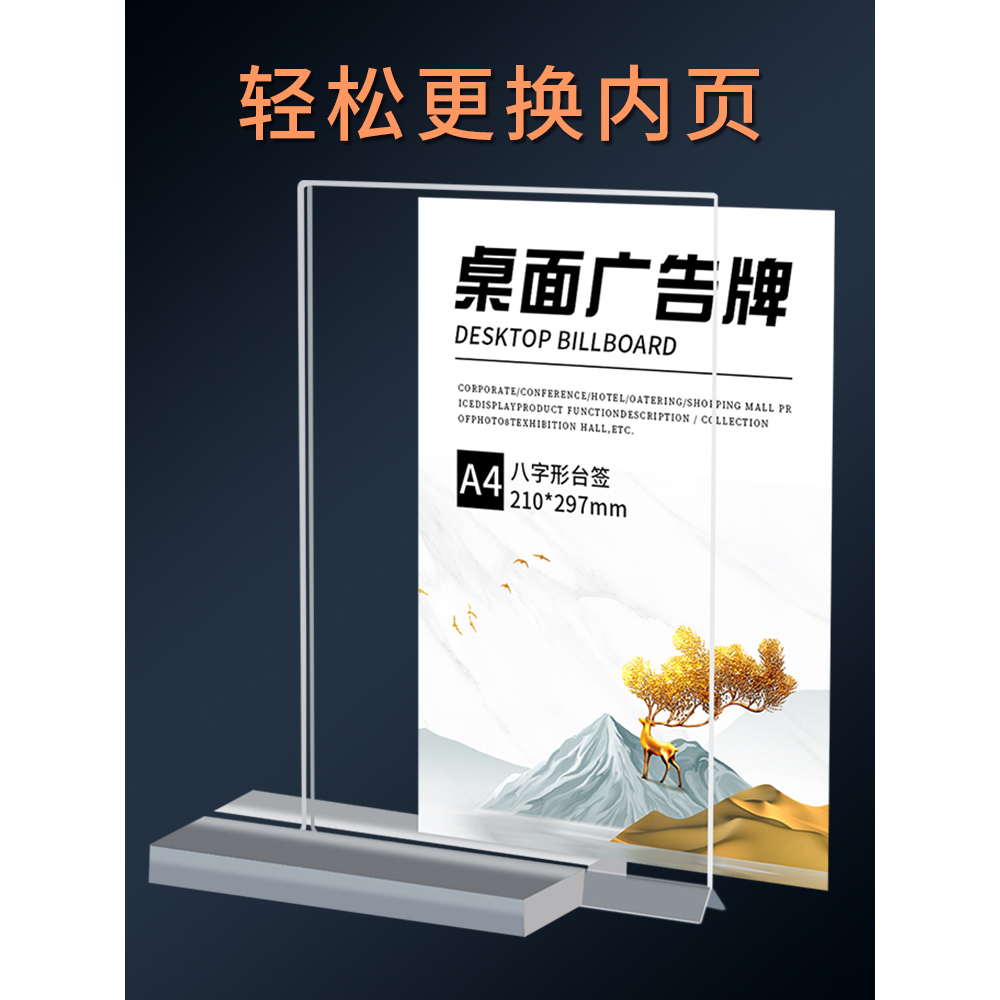 轻松更换内页

桌面广告牌
DESKTOP BILLBOARD

CORPORATE/CONFERENCE/HOTEL/OATERING/SHOPPING MALL PR ICEDISPLAYPRODUCT FUNCTIONDESCRIPTION / COLLECTION OFPHOTO8TEXHIBITION HALL,ETC.

A4 八字形台签
210*297mm